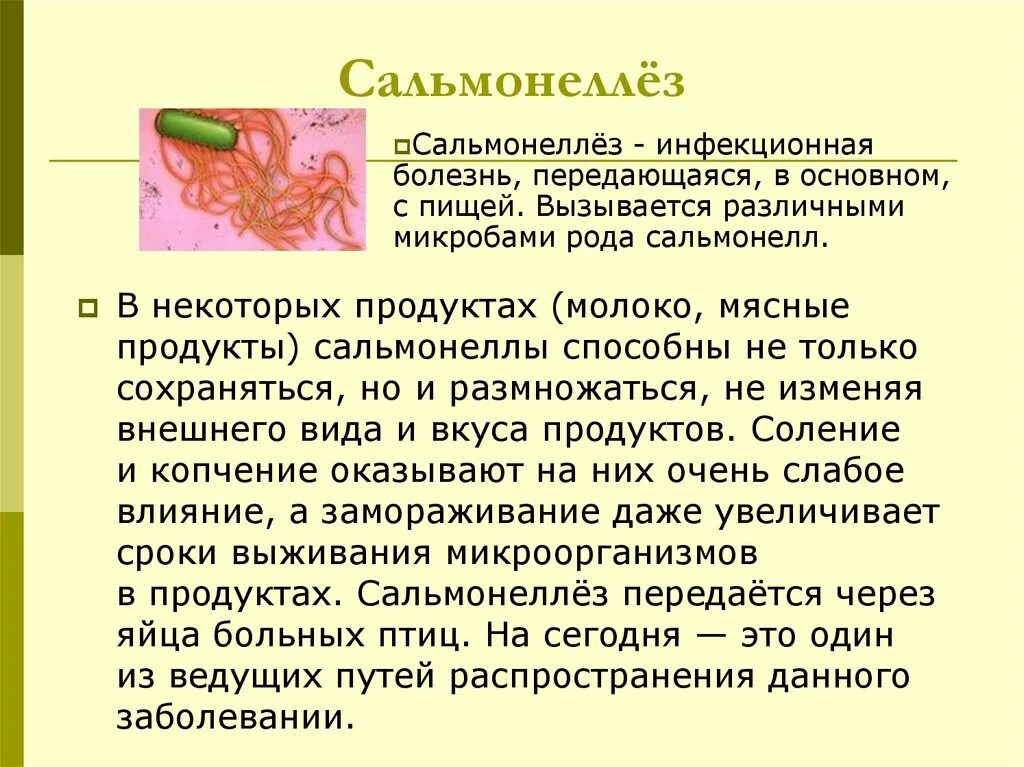 Сальмонеллёз

Сальмонеллёз - инфекционная болезнь, передающаяся, в основном, с пищей. Вызывается различными микробами рода сальмонелл.

В некоторых продуктах (молоко, мясные продукты) сальмонеллы способны не только сохраняться, но и размножаться, не изменяя внешнего вида и вкуса продуктов. Соление и копчение оказывают на них очень слабое влияние, а замораживание даже увеличивает сроки выживания микроорганизмов в продуктах. Сальмонеллёз передаётся через яйца больных птиц. На сегодня — это один из ведущих путей распространения данного заболевании.